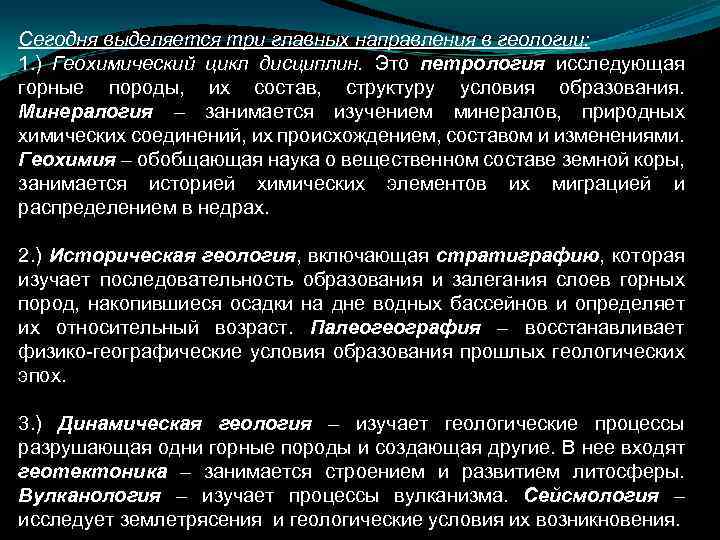 Сегодня выделяется три главных направления в геологии:
1.) Геохимический цикл дисциплин. Это петрология исследующая горные породы, их состав, структуру условия образования. Минералогия – занимается изучением минералов, природных химических соединений, их происхождением, составом и изменениями. Геохимия – обобщающая наука о вещественном составе земной коры, занимается историей химических элементов их миграцией и распределением в недрах.

2.) Историческая геология, включающая стратиграфию, которая изучает последовательность образования и залегания слоев горных пород, накопившиеся осадки на дне водных бассейнов и определяет их относительный возраст. Палеогеография – восстанавливает физико-географические условия образования прошлых геологических эпох.

3.) Динамическая геология – изучает геологические процессы разрушающая одни горные породы и создающая другие. В нее входят геотектоника – занимается строением и развитием литосферы. Вулканология – изучает процессы вулканизма. Сейсмология – исследует землетрясения и геологические условия их возникновения.